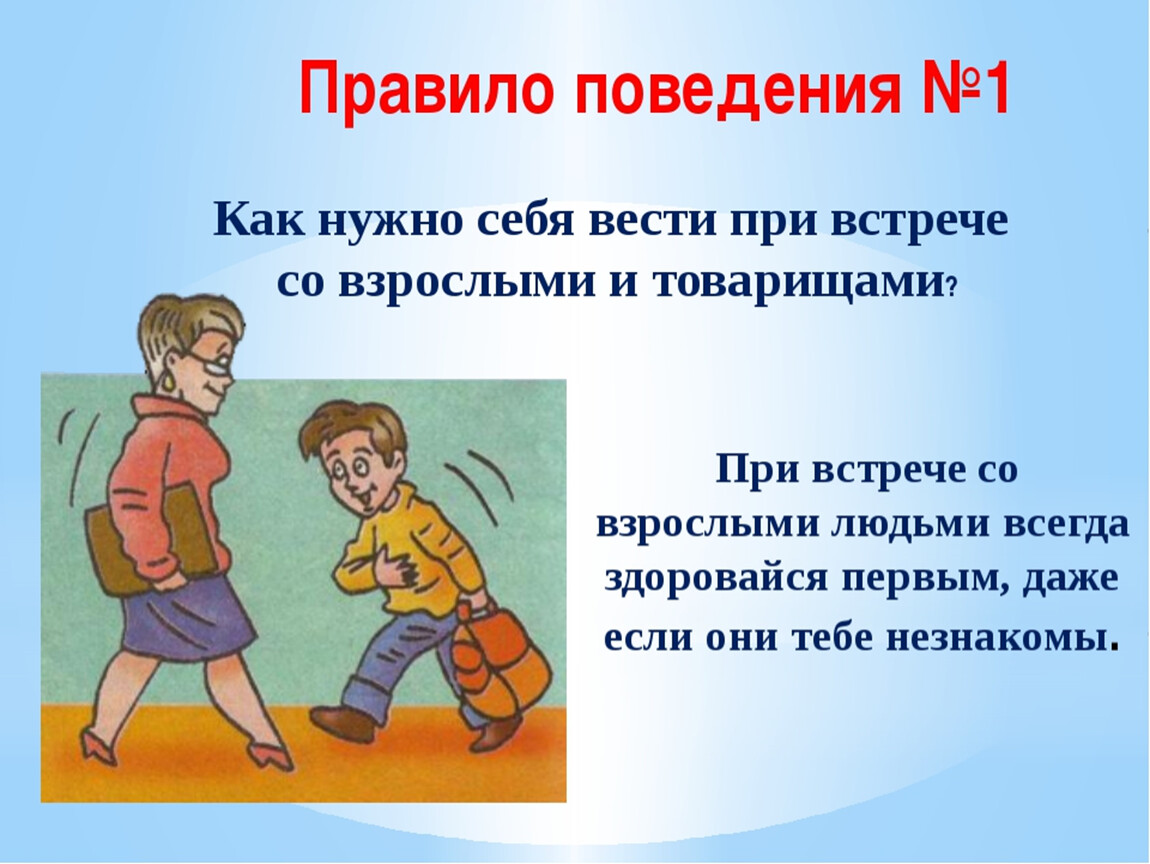 Правило поведения №1

Как нужно себя вести при встрече со взрослыми и товарищами?

При встрече со взрослыми людьми всегда здоровайся первым, даже если они тебе незнакомы.